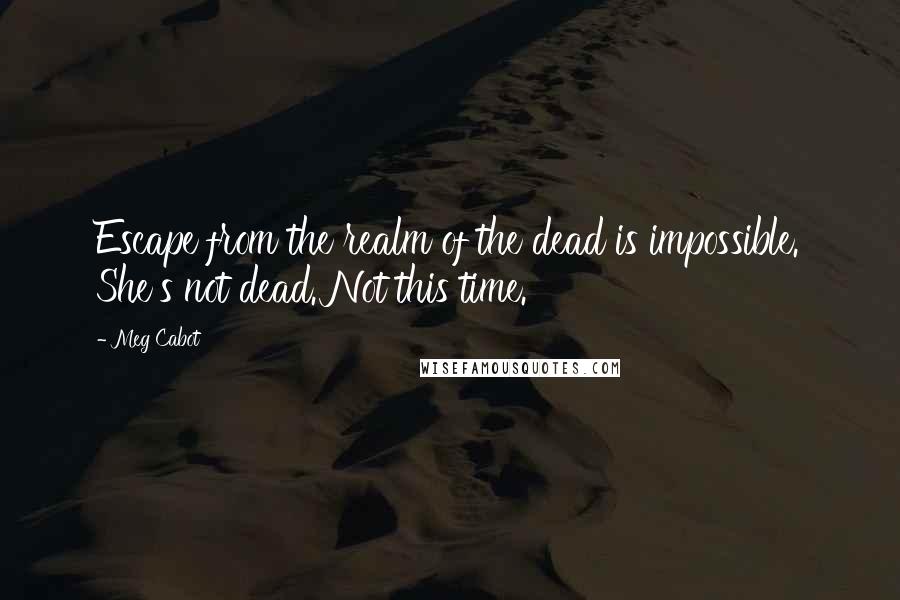 Escape from the realm of the dead is impossible. She's not dead. Not this time.

- Meg Cabot

WISEFAMOUSQUOTES.COM